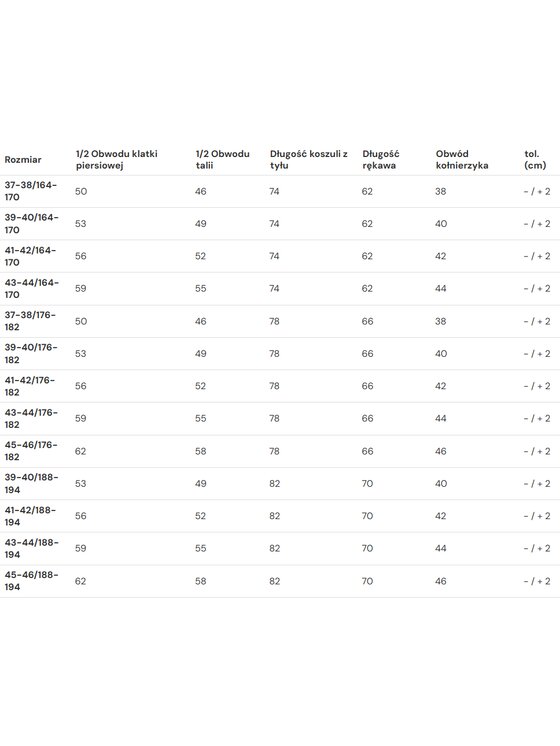 | Rozmiar | 1/2 Obwodu klatki piersiowej | 1/2 Obwodu talii | Długość koszuli z tyłu | Długość rękawa | Obwód kołnierzyka | tol. (cm) |
|---|---|---|---|---|---|---|
| 37-38/164-170 | 50 | 46 | 74 | 62 | 38 | - / + 2 |
| 39-40/164-170 | 53 | 49 | 74 | 62 | 40 | - / + 2 |
| 41-42/164-170 | 56 | 52 | 74 | 62 | 42 | - / + 2 |
| 43-44/164-170 | 59 | 55 | 74 | 62 | 44 | - / + 2 |
| 37-38/176-182 | 50 | 46 | 78 | 66 | 38 | - / + 2 |
| 39-40/176-182 | 53 | 49 | 78 | 66 | 40 | - / + 2 |
| 41-42/176-182 | 56 | 52 | 78 | 66 | 42 | - / + 2 |
| 43-44/176-182 | 59 | 55 | 78 | 66 | 44 | - / + 2 |
| 45-46/176-182 | 62 | 58 | 78 | 66 | 46 | - / + 2 |
| 39-40/188-194 | 53 | 49 | 82 | 70 | 40 | - / + 2 |
| 41-42/188-194 | 56 | 52 | 82 | 70 | 42 | - / + 2 |
| 43-44/188-194 | 59 | 55 | 82 | 70 | 44 | - / + 2 |
| 45-46/188-194 | 62 | 58 | 82 | 70 | 46 | - / + 2 |